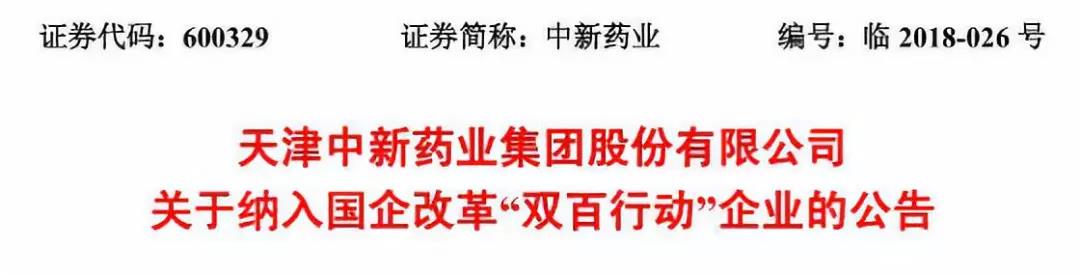 证券代码：600329　　证券简称：中新药业　　编号：临 2018-026 号

天津中新药业集团股份有限公司
关于纳入国企改革“双百行动”企业的公告